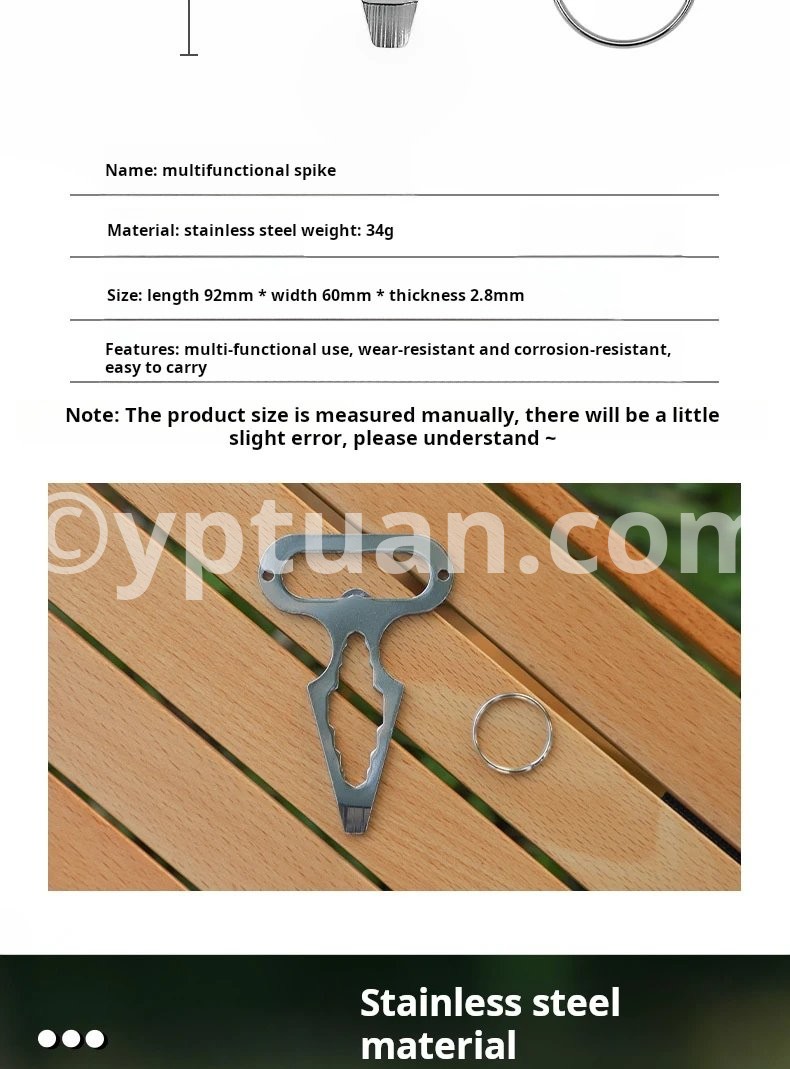 Name: multifunctional spike

Material: stainless steel weight: 34g

Size: length 92mm * width 60mm * thickness 2.8mm

Features: multi-functional use, wear-resistant and corrosion-resistant, easy to carry

Note: The product size is measured manually, there will be a little slight error, please understand ~

Stainless steel material

©yptuan.com